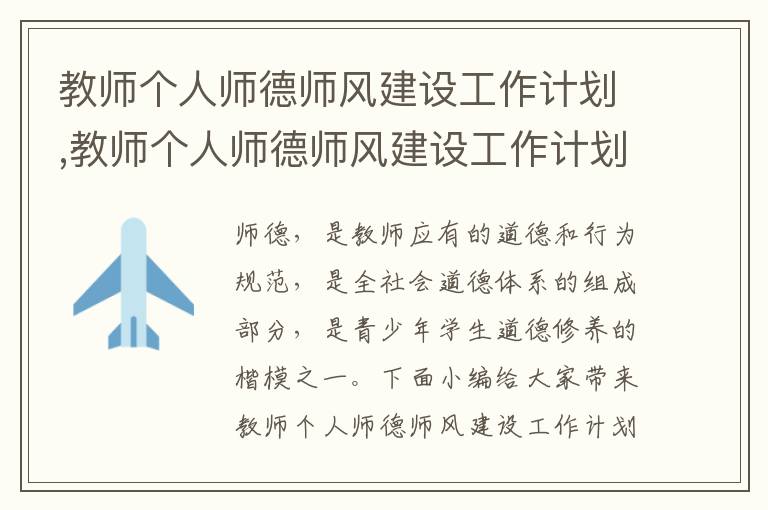 教师个人师德师风建设工作计划,教师个人师德师风建设工作计划

师德，是教师应有的道德和行为规范，是全社会道德体系的组成部分，是青少年学生道德修养的楷模之一。下面小编给大家带来教师个人师德师风建设工作计划